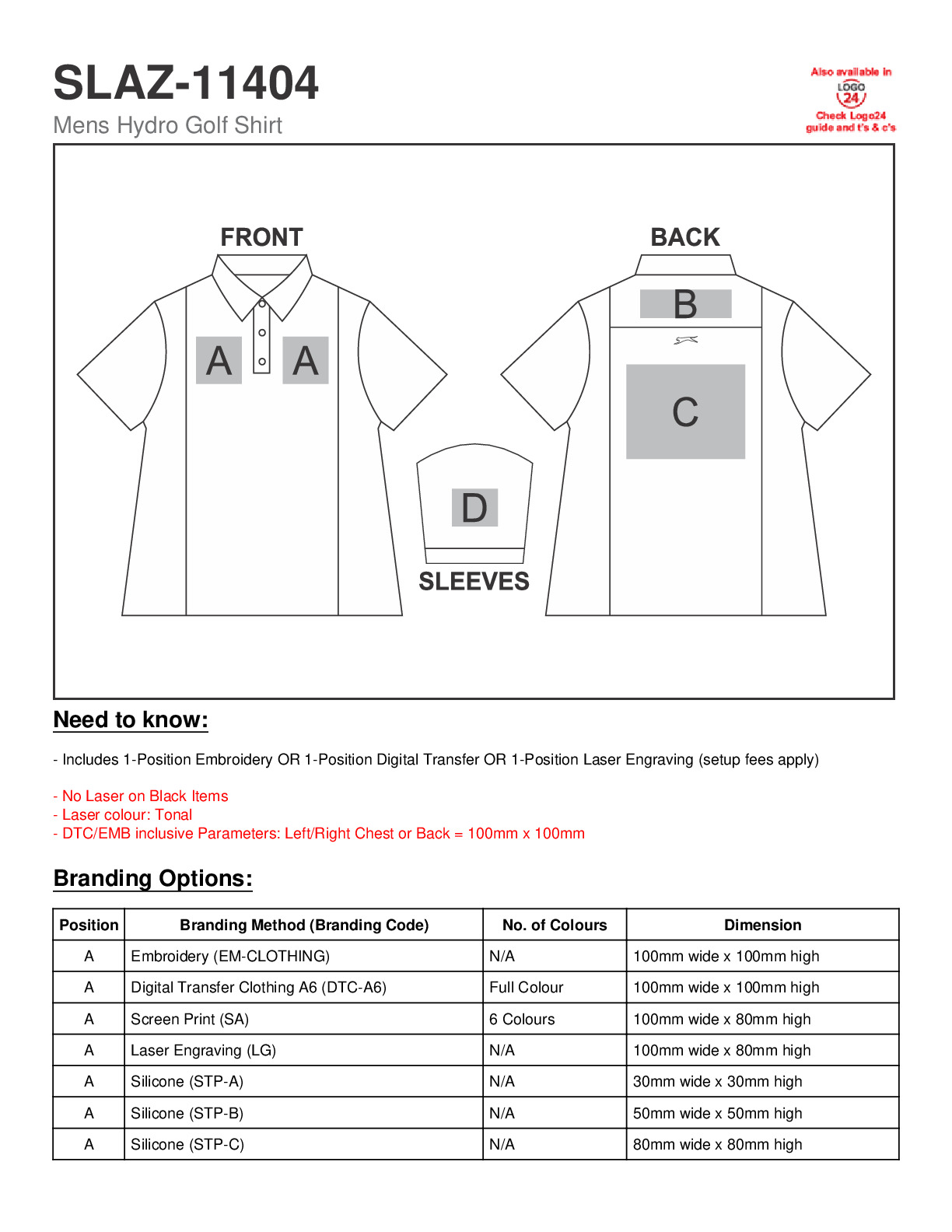 SLAZ-11404
Mens Hydro Golf Shirt

Also available in
LOGO 24
Check Logo24 guide and t's & c's

FRONT
A A

BACK
B
C

D
SLEEVES

Need to know:

- Includes 1-Position Embroidery OR 1-Position Digital Transfer OR 1-Position Laser Engraving (setup fees apply)

- No Laser on Black Items
- Laser colour: Tonal
- DTC/EMB inclusive Parameters: Left/Right Chest or Back = 100mm x 100mm

Branding Options:

| Position | Branding Method (Branding Code) | No. of Colours | Dimension |
|---|---|---|---|
| A | Embroidery (EM-CLOTHING) | N/A | 100mm wide x 100mm high |
| A | Digital Transfer Clothing A6 (DTC-A6) | Full Colour | 100mm wide x 100mm high |
| A | Screen Print (SA) | 6 Colours | 100mm wide x 80mm high |
| A | Laser Engraving (LG) | N/A | 100mm wide x 80mm high |
| A | Silicone (STP-A) | N/A | 30mm wide x 30mm high |
| A | Silicone (STP-B) | N/A | 50mm wide x 50mm high |
| A | Silicone (STP-C) | N/A | 80mm wide x 80mm high |